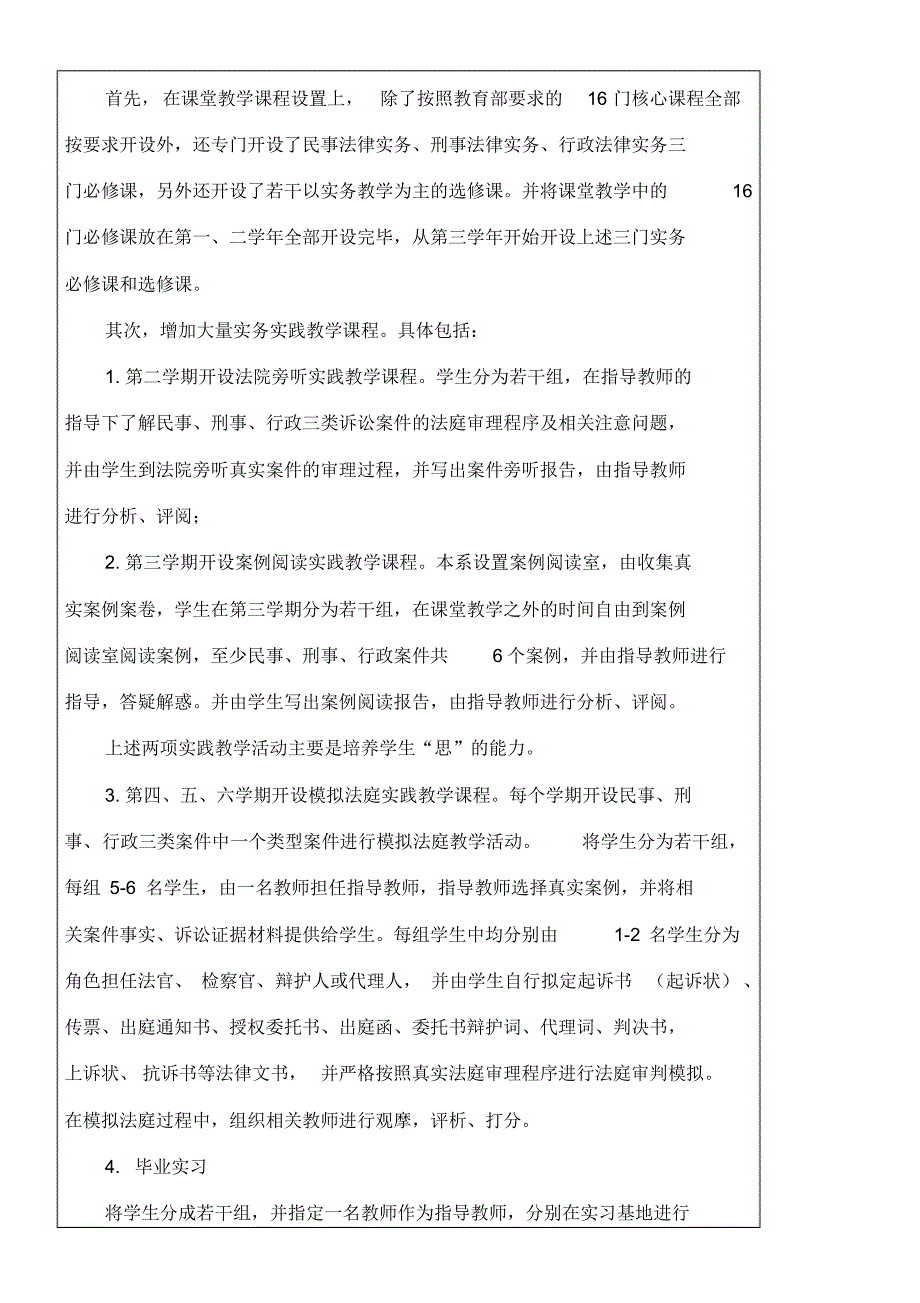 首先，在课堂教学课程设置上，除了按照教育部要求的 16 门核心课程全部按要求开设外，还专门开设了民事法律实务、刑事法律实务、行政法律实务三门必修课，另外还开设了若干以实务教学为主的选修课。并将课堂教学中的 16 门必修课放在第一、二学年全部开设完毕，从第三学年开始开设上述三门实务必修课和选修课。

其次，增加大量实务实践教学课程。具体包括：

1. 第二学期开设法院旁听实践教学课程。学生分为若干组，在指导教师的指导下了解民事、刑事、行政三类诉讼案件的法庭审理程序及相关注意问题，并由学生到法院旁听真实案件的审理过程，并写出案件旁听报告，由指导教师进行分析、评阅；

2. 第三学期开设案例阅读实践教学课程。本系设置案例阅读室，由收集真实案例案卷，学生在第三学期分为若干组，在课堂教学之外的时间自由到案例阅读室阅读案例，至少民事、刑事、行政案件共 6 个案例，并由指导教师进行指导，答疑解惑。并由学生写出案例阅读报告，由指导教师进行分析、评阅。

上述两项实践教学活动主要是培养学生“思”的能力。

3. 第四、五、六学期开设模拟法庭实践教学课程。每个学期开设民事、刑事、行政三类案件中一个类型案件进行模拟法庭教学活动。将学生分为若干组，每组 5-6 名学生，由一名教师担任指导教师，指导教师选择真实案例，并将相关案件事实、诉讼证据材料提供给学生。每组学生中均分别由 1-2 名学生分为角色担任法官、检察官、辩护人或代理人，并由学生自行拟定起诉书（起诉状）、传票、出庭通知书、授权委托书、出庭函、委托书辩护词、代理词、判决书，上诉状、抗诉书等法律文书，并严格按照真实法庭审理程序进行法庭审判模拟。在模拟法庭过程中，组织相关教师进行观摩，评析、打分。

4. 毕业实习

将学生分成若干组，并指定一名教师作为指导教师，分别在实习基地进行